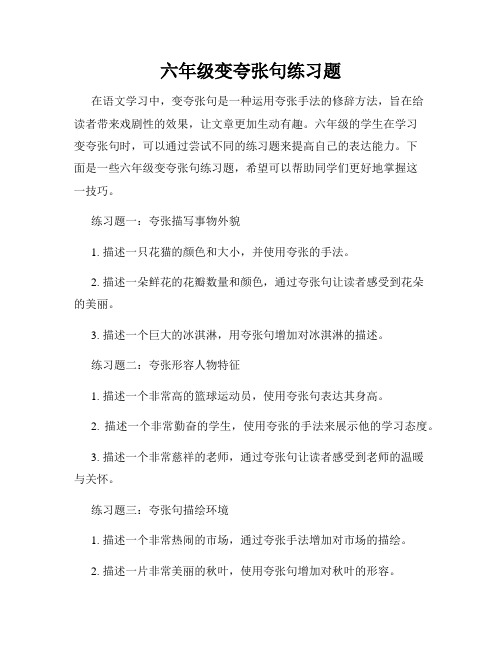 六年级变夸张句练习题

在语文学习中，变夸张句是一种运用夸张手法的修辞方法，旨在给读者带来戏剧性的效果，让文章更加生动有趣。六年级的学生在学习变夸张句时，可以通过尝试不同的练习题来提高自己的表达能力。下面是一些六年级变夸张句练习题，希望可以帮助同学们更好地掌握这一技巧。

练习题一：夸张描写事物外貌

1. 描述一只花猫的颜色和大小，并使用夸张的手法。

2. 描述一朵鲜花的花瓣数量和颜色，通过夸张句让读者感受到花朵的美丽。

3. 描述一个巨大的冰淇淋，用夸张句增加对冰淇淋的描述。

练习题二：夸张形容人物特征

1. 描述一个非常高的篮球运动员，使用夸张句表达其身高。

2. 描述一个非常勤奋的学生，使用夸张的手法来展示他的学习态度。

3. 描述一个非常慈祥的老师，通过夸张句让读者感受到老师的温暖与关怀。

练习题三：夸张句描绘环境

1. 描述一个非常热闹的市场，通过夸张手法增加对市场的描绘。

2. 描述一片非常美丽的秋叶，使用夸张句增加对秋叶的形容。